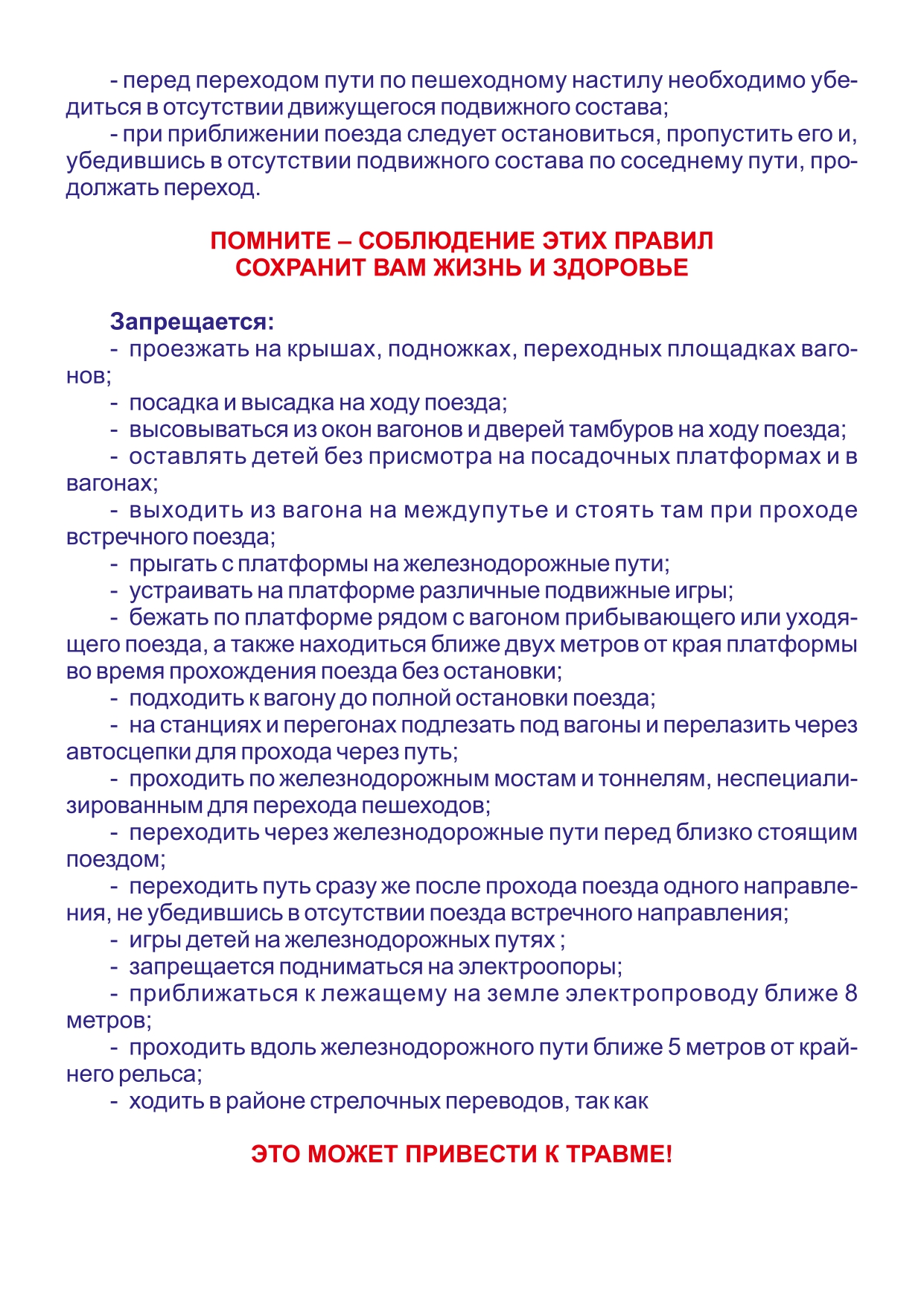 - перед переходом пути по пешеходному настилу необходимо убедиться в отсутствии движущегося подвижного состава;

- при приближении поезда следует остановиться, пропустить его и, убедившись в отсутствии подвижного состава по соседнему пути, продолжать переход.

ПОМНИТЕ – СОБЛЮДЕНИЕ ЭТИХ ПРАВИЛ
СОХРАНИТ ВАМ ЖИЗНЬ И ЗДОРОВЬЕ

Запрещается:

- проезжать на крышах, подножках, переходных площадках вагонов;

- посадка и высадка на ходу поезда;

- высовываться из окон вагонов и дверей тамбуров на ходу поезда;

- оставлять детей без присмотра на посадочных платформах и в вагонах;

- выходить из вагона на междупутье и стоять там при проходе встречного поезда;

- прыгать с платформы на железнодорожные пути;

- устраивать на платформе различные подвижные игры;

- бежать по платформе рядом с вагоном прибывающего или уходящего поезда, а также находиться ближе двух метров от края платформы во время прохождения поезда без остановки;

- подходить к вагону до полной остановки поезда;

- на станциях и перегонах подлезать под вагоны и перелазить через автосцепки для прохода через путь;

- проходить по железнодорожным мостам и тоннелям, неспециализированным для перехода пешеходов;

- переходить через железнодорожные пути перед близко стоящим поездом;

- переходить путь сразу же после прохода поезда одного направления, не убедившись в отсутствии поезда встречного направления;

- игры детей на железнодорожных путях ;

- запрещается подниматься на электроопоры;

- приближаться к лежащему на земле электропроводу ближе 8 метров;

- проходить вдоль железнодорожного пути ближе 5 метров от крайнего рельса;

- ходить в районе стрелочных переводов, так как

ЭТО МОЖЕТ ПРИВЕСТИ К ТРАВМЕ!